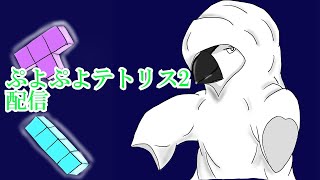 ぷよぷよテトリス2
配信